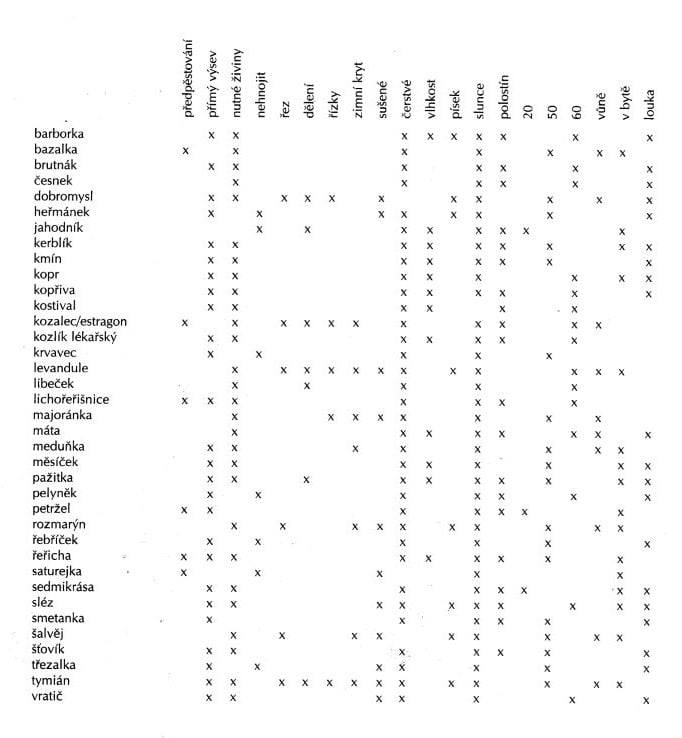 | | předpěstování | přímý výsev | nutné živiny | nehnojit | řez | dělení | řízky | zimní kryt | sušené | čerstvé | vlhkost | písek | slunce | polostín | 20 | 50 | 60 | vůně | v bytě | louka |
|---|---|---|---|---|---|---|---|---|---|---|---|---|---|---|---|---|---|---|---|---|
| barborka | | x | x | | | | | | | x | x | x | x | x | | | x | | | x |
| bazalka | x | | x | | | | | | | x | | | x | | | x | | x | x | |
| brutnák | | x | x | | | | | | | x | | | x | x | | | x | | | x |
| česnek | | | x | | | | | | | x | | | x | x | | | x | | | x |
| dobromysl | | x | x | | x | x | x | | x | | | x | x | | | x | | x | | x |
| heřmánek | | x | | x | | | | | x | x | | x | x | | | x | | | | x |
| jahodník | | | | x | | x | | | | x | x | | x | x | x | | | | x | |
| kerblík | | x | x | | | | | | | x | x | | x | x | | x | | | x | x |
| kmín | | x | x | | | | | | | x | x | | x | x | | x | | | | x |
| kopr | | x | x | | | | | | | x | x | | x | | | | x | | x | x |
| kopřiva | | x | x | | | | | | | x | x | | x | x | | | x | | | x |
| kostival | | x | x | | | | | | | x | x | | | x | | | x | | | |
| kozalec/estragon | x | | x | | x | x | x | x | | x | | | x | x | | | x | x | | |
| kozlík lékařský | | x | x | | | | | | | x | x | | x | x | | | x | | | |
| krvavec | | x | | x | | | | | | x | | | x | | | x | | | | |
| levandule | | | x | | x | x | x | x | x | x | | x | x | | | | x | x | x | |
| libeček | | | x | | | x | | | | x | | | x | | | | x | | | |
| lichořeřišnice | x | x | x | | | | | | | x | | | x | x | | | x | | | |
| majoránka | | | x | | | | x | x | x | x | | | x | | | x | | x | | |
| máta | | | x | | | | | | | x | x | | x | x | | | x | x | | x |
| meduňka | | x | x | | | | | x | | x | | | x | | | x | | x | x | |
| měsíček | | x | x | | | | | | | x | x | | x | | | x | | | x | x |
| pažitka | | x | x | | | x | | | | x | x | | x | x | | x | | | x | x |
| pelyněk | | x | | x | | | | | | x | | | x | x | | | x | | | x |
| petržel | x | x | | | | | | | | x | | | x | x | x | | | | x | |
| rozmarýn | | | x | | x | | | x | x | x | | x | x | | | x | | x | x | |
| řebříček | | x | | x | | | | | | x | | | x | | | x | | | | x |
| řeřicha | x | x | x | | | | | | | x | x | | x | x | | x | | | x | |
| saturejka | x | | | x | | | | | x | | | | x | | | | | | x | |
| sedmikrása | | x | x | | | | | | | x | | | x | x | x | | | | x | x |
| sléz | | x | x | | | | | | x | x | | x | x | x | | | x | | x | x |
| smetanka | | x | | | | | | | | x | | | x | x | | x | | | | x |
| šalvěj | | | x | | x | | | x | x | | | x | x | | | x | | x | x | |
| šťovík | | x | x | | | | | | | x | | | x | x | | x | | | | x |
| třezalka | | x | | x | | | | | x | x | | | x | | | x | | | | x |
| tymián | | x | x | | x | x | x | x | x | x | | x | x | | | x | | x | x | |
| vratič | | x | x | | | | | | x | x | | | x | | | | x | | | x |